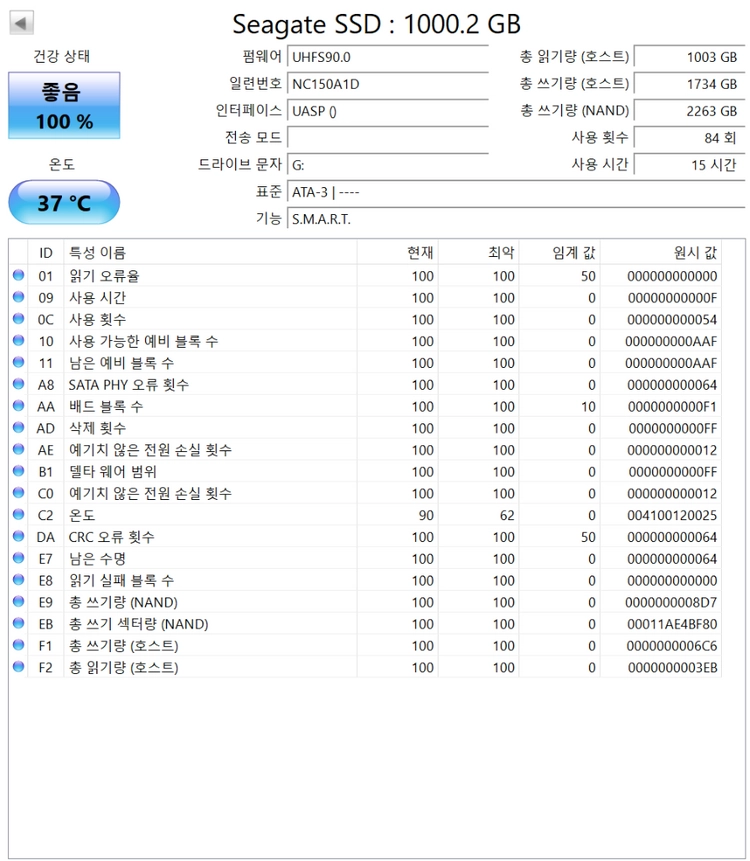 Seagate SSD : 1000.2 GB

건강 상태
좋음
100 %

온도
37 °C

펌웨어 UHFS90.0
일련번호 NC150A1D
인터페이스 UASP ()
전송 모드
드라이브 문자 G:
표준 ATA-3 | ----
기능 S.M.A.R.T.

총 읽기량 (호스트) 1003 GB
총 쓰기량 (호스트) 1734 GB
총 쓰기량 (NAND) 2263 GB
사용 횟수 84 회
사용 시간 15 시간

| ID | 특성 이름 | 현재 | 최악 | 임계 값 | 원시 값 |
|---|---|---|---|---|---|
| 01 | 읽기 오류율 | 100 | 100 | 50 | 000000000000 |
| 09 | 사용 시간 | 100 | 100 | 0 | 00000000000F |
| 0C | 사용 횟수 | 100 | 100 | 0 | 000000000054 |
| 10 | 사용 가능한 예비 블록 수 | 100 | 100 | 0 | 000000000AAF |
| 11 | 남은 예비 블록 수 | 100 | 100 | 0 | 000000000AAF |
| A8 | SATA PHY 오류 횟수 | 100 | 100 | 0 | 000000000064 |
| AA | 배드 블록 수 | 100 | 100 | 10 | 0000000000F1 |
| AD | 삭제 횟수 | 100 | 100 | 0 | 0000000000FF |
| AE | 예기치 않은 전원 손실 횟수 | 100 | 100 | 0 | 000000000012 |
| B1 | 델타 웨어 범위 | 100 | 100 | 0 | 0000000000FF |
| C0 | 예기치 않은 전원 손실 횟수 | 100 | 100 | 0 | 000000000012 |
| C2 | 온도 | 90 | 62 | 0 | 004100120025 |
| DA | CRC 오류 횟수 | 100 | 100 | 50 | 000000000064 |
| E7 | 남은 수명 | 100 | 100 | 0 | 000000000064 |
| E8 | 읽기 실패 블록 수 | 100 | 100 | 0 | 000000000000 |
| E9 | 총 쓰기량 (NAND) | 100 | 100 | 0 | 0000000008D7 |
| EB | 총 쓰기 섹터량 (NAND) | 100 | 100 | 0 | 00011AE4BF80 |
| F1 | 총 쓰기량 (호스트) | 100 | 100 | 0 | 0000000006C6 |
| F2 | 총 읽기량 (호스트) | 100 | 100 | 0 | 0000000003EB |